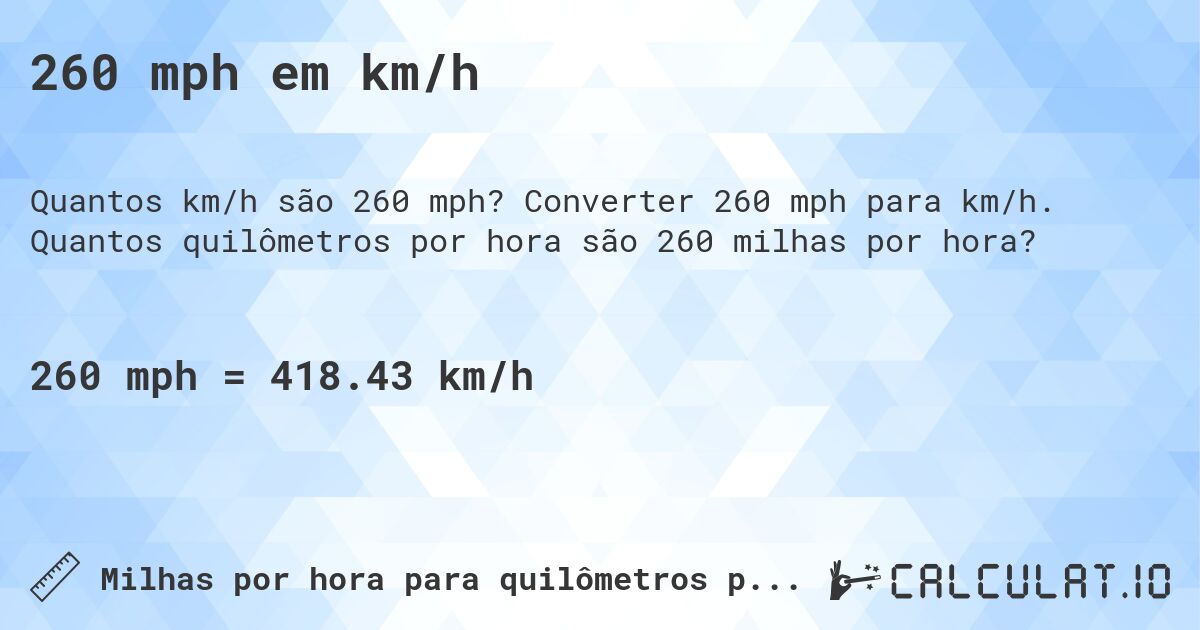 260 mph em km/h

Quantos km/h são 260 mph? Converter 260 mph para km/h. Quantos quilômetros por hora são 260 milhas por hora?

260 mph = 418.43 km/h

Milhas por hora para quilômetros p...

CALCULAT.IO